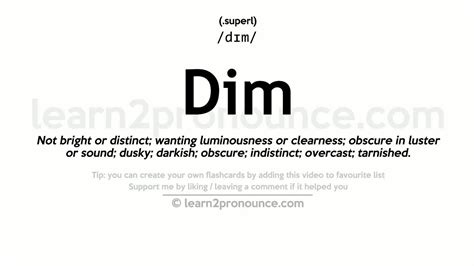 (.superl)
/dɪm/

Dim

learn2pronounce.com

Not bright or distinct; wanting luminousness or clearness; obscure in luster or sound; dusky; darkish; obscure; indistinct; overcast; tarnished.

Tip: you can create your own flashcards by adding this video to favourite list
Support me by liking / leaving a comment if it helped you

© learn2pronounce.com